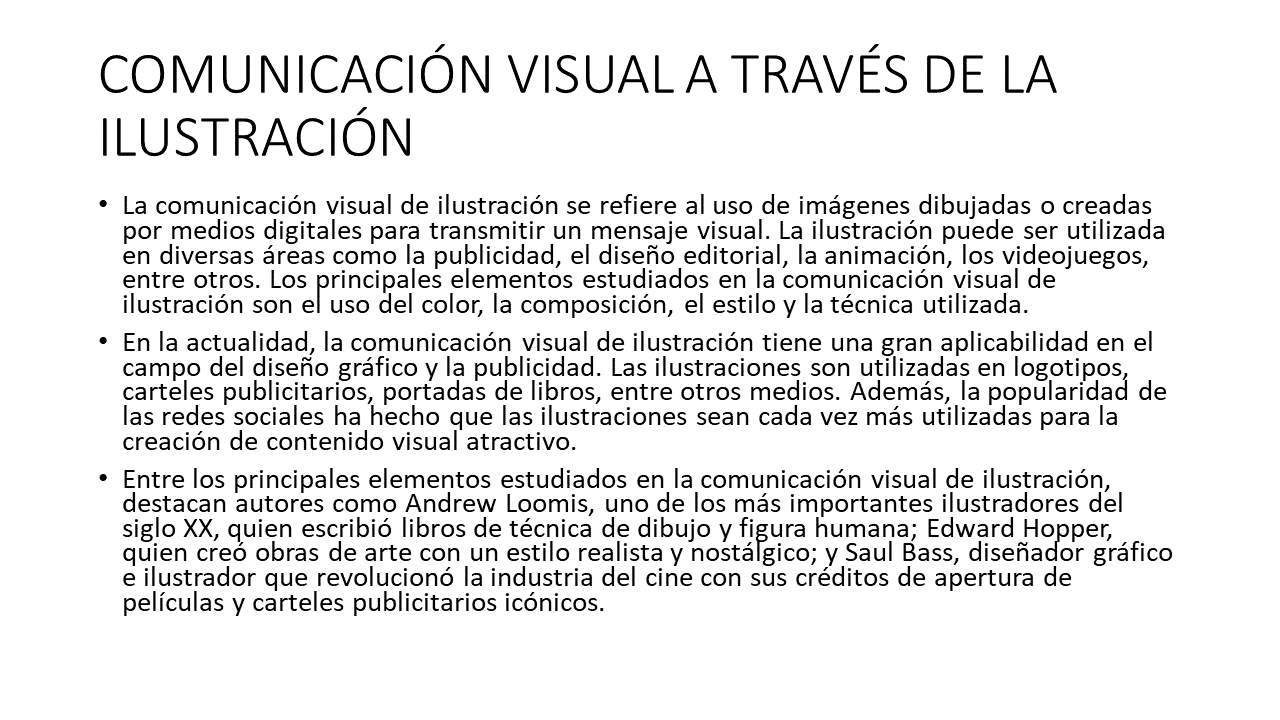 COMUNICACIÓN VISUAL A TRAVÉS DE LA ILUSTRACIÓN

• La comunicación visual de ilustración se refiere al uso de imágenes dibujadas o creadas por medios digitales para transmitir un mensaje visual. La ilustración puede ser utilizada en diversas áreas como la publicidad, el diseño editorial, la animación, los videojuegos, entre otros. Los principales elementos estudiados en la comunicación visual de ilustración son el uso del color, la composición, el estilo y la técnica utilizada.

• En la actualidad, la comunicación visual de ilustración tiene una gran aplicabilidad en el campo del diseño gráfico y la publicidad. Las ilustraciones son utilizadas en logotipos, carteles publicitarios, portadas de libros, entre otros medios. Además, la popularidad de las redes sociales ha hecho que las ilustraciones sean cada vez más utilizadas para la creación de contenido visual atractivo.

• Entre los principales elementos estudiados en la comunicación visual de ilustración, destacan autores como Andrew Loomis, uno de los más importantes ilustradores del siglo XX, quien escribió libros de técnica de dibujo y figura humana; Edward Hopper, quien creó obras de arte con un estilo realista y nostálgico; y Saul Bass, diseñador gráfico e ilustrador que revolucionó la industria del cine con sus créditos de apertura de películas y carteles publicitarios icónicos.